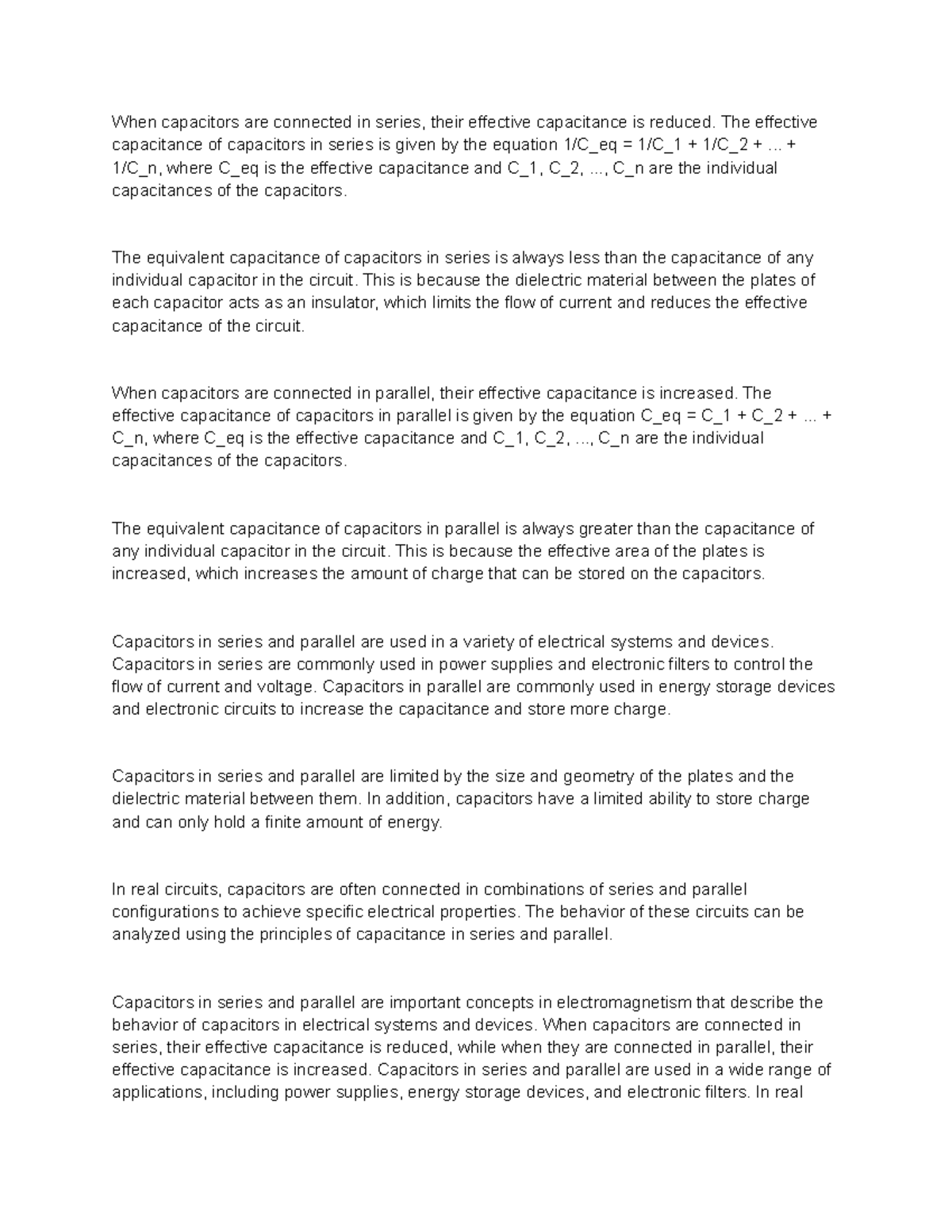 When capacitors are connected in series, their effective capacitance is reduced. The effective capacitance of capacitors in series is given by the equation 1/C_eq = 1/C_1 + 1/C_2 + ... + 1/C_n, where C_eq is the effective capacitance and C_1, C_2, ..., C_n are the individual capacitances of the capacitors.

The equivalent capacitance of capacitors in series is always less than the capacitance of any individual capacitor in the circuit. This is because the dielectric material between the plates of each capacitor acts as an insulator, which limits the flow of current and reduces the effective capacitance of the circuit.

When capacitors are connected in parallel, their effective capacitance is increased. The effective capacitance of capacitors in parallel is given by the equation C_eq = C_1 + C_2 + ... + C_n, where C_eq is the effective capacitance and C_1, C_2, ..., C_n are the individual capacitances of the capacitors.

The equivalent capacitance of capacitors in parallel is always greater than the capacitance of any individual capacitor in the circuit. This is because the effective area of the plates is increased, which increases the amount of charge that can be stored on the capacitors.

Capacitors in series and parallel are used in a variety of electrical systems and devices. Capacitors in series are commonly used in power supplies and electronic filters to control the flow of current and voltage. Capacitors in parallel are commonly used in energy storage devices and electronic circuits to increase the capacitance and store more charge.

Capacitors in series and parallel are limited by the size and geometry of the plates and the dielectric material between them. In addition, capacitors have a limited ability to store charge and can only hold a finite amount of energy.

In real circuits, capacitors are often connected in combinations of series and parallel configurations to achieve specific electrical properties. The behavior of these circuits can be analyzed using the principles of capacitance in series and parallel.

Capacitors in series and parallel are important concepts in electromagnetism that describe the behavior of capacitors in electrical systems and devices. When capacitors are connected in series, their effective capacitance is reduced, while when they are connected in parallel, their effective capacitance is increased. Capacitors in series and parallel are used in a wide range of applications, including power supplies, energy storage devices, and electronic filters. In real